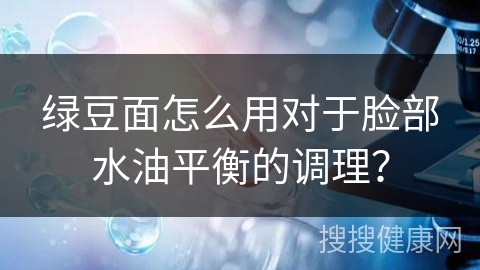 绿豆面怎么用对于脸部水油平衡的调理?

搜搜健康网